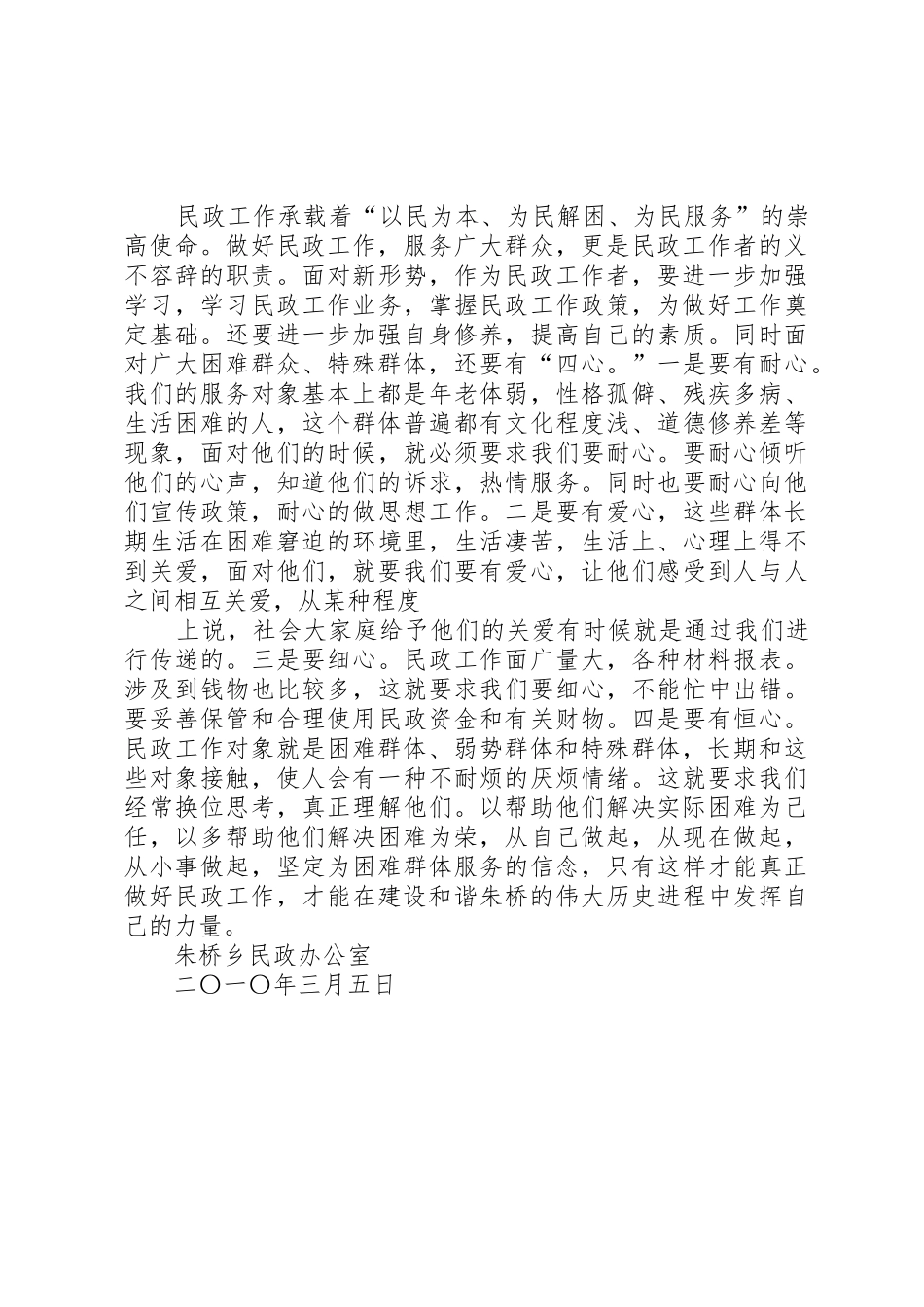 民政工作承载着“以民为本、为民解困、为民服务”的崇高使命。做好民政工作，服务广大群众，更是民政工作者的义不容辞的职责。面对新形势，作为民政工作者，要进一步加强学习，学习民政工作业务，掌握民政工作政策，为做好工作奠定基础。还要进一步加强自身修养，提高自己的素质。同时面对广大困难群众、特殊群体，还要有“四心。”一是要有耐心。我们的服务对象基本上都是年老体弱，性格孤僻、残疾多病、生活困难的人，这个群体普遍都有文化程度浅、道德修养差等现象，面对他们的时候，就必须要求我们要耐心。要耐心倾听他们的心声，知道他们的诉求，热情服务。同时也要耐心向他们宣传政策，耐心的做思想工作。二是要有爱心，这些群体长期生活在困难窘迫的环境里，生活凄苦，生活上、心理上得不到关爱，面对他们，就要我们要有爱心，让他们感受到人与人之间相互关爱，从某种程度

上说，社会大家庭给予他们的关爱有时候就是通过我们进行传递的。三是要细心。民政工作面广量大，各种材料报表。涉及到钱物也比较多，这就要求我们要细心，不能忙中出错。要妥善保管和合理使用民政资金和有关财物。四是要有恒心。民政工作对象就是困难群体、弱势群体和特殊群体，长期和这些对象接触，使人会有一种不耐烦的厌烦情绪。这就要求我们经常换位思考，真正理解他们。以帮助他们解决实际困难为己任，以多帮助他们解决困难为荣，从自己做起，从现在做起，从小事做起，坚定为困难群体服务的信念，只有这样才能真正做好民政工作，才能在建设和谐朱桥的伟大历史进程中发挥自己的力量。

朱桥乡民政办公室

二〇一〇年三月五日